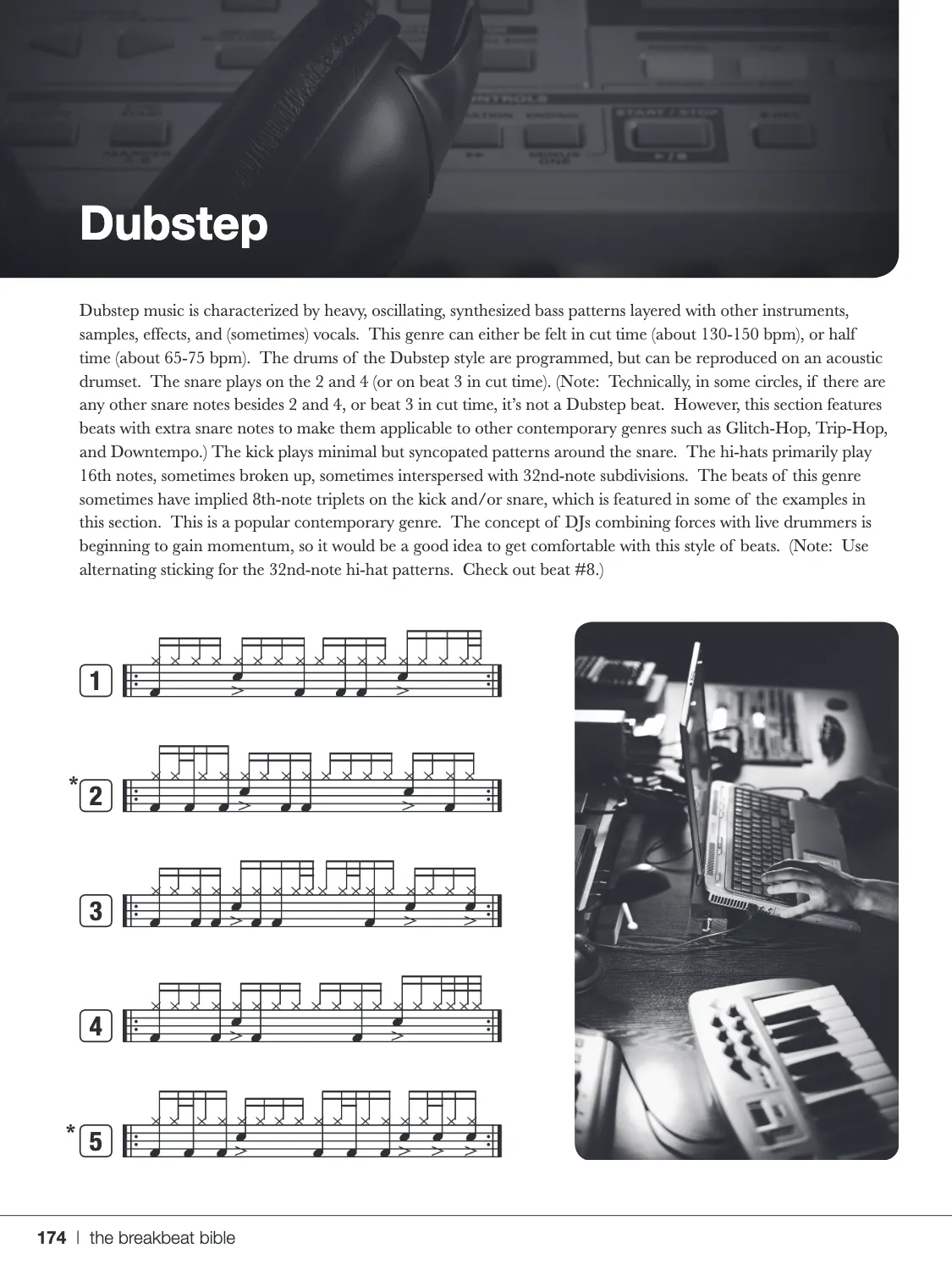 Dubstep

Dubstep music is characterized by heavy, oscillating, synthesized bass patterns layered with other instruments, samples, effects, and (sometimes) vocals. This genre can either be felt in cut time (about 130-150 bpm), or half time (about 65-75 bpm). The drums of the Dubstep style are programmed, but can be reproduced on an acoustic drumset. The snare plays on the 2 and 4 (or on beat 3 in cut time). (Note: Technically, in some circles, if there are any other snare notes besides 2 and 4, or beat 3 in cut time, it's not a Dubstep beat. However, this section features beats with extra snare notes to make them applicable to other contemporary genres such as Glitch-Hop, Trip-Hop, and Downtempo.) The kick plays minimal but syncopated patterns around the snare. The hi-hats primarily play 16th notes, sometimes broken up, sometimes interspersed with 32nd-note subdivisions. The beats of this genre sometimes have implied 8th-note triplets on the kick and/or snare, which is featured in some of the examples in this section. This is a popular contemporary genre. The concept of DJs combining forces with live drummers is beginning to gain momentum, so it would be a good idea to get comfortable with this style of beats. (Note: Use alternating sticking for the 32nd-note hi-hat patterns. Check out beat #8.)

1

*2

3

4

*5

174 | the breakbeat bible